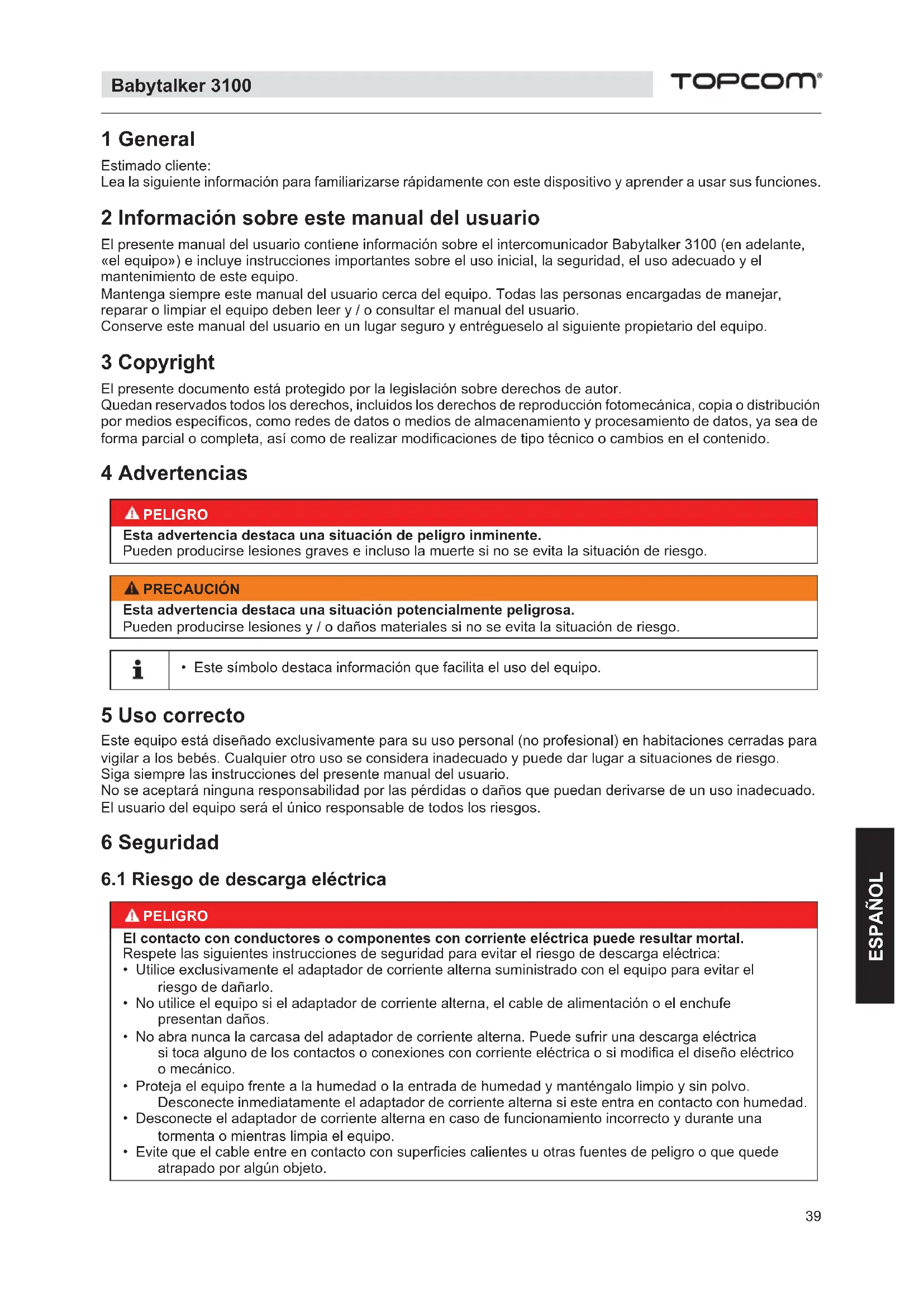 Babytalker 3100

TOPCOM®

1 General

Estimado cliente:
Lea la siguiente información para familiarizarse rápidamente con este dispositivo y aprender a usar sus funciones.

2 Información sobre este manual del usuario

El presente manual del usuario contiene información sobre el intercomunicador Babytalker 3100 (en adelante, «el equipo») e incluye instrucciones importantes sobre el uso inicial, la seguridad, el uso adecuado y el mantenimiento de este equipo.
Mantenga siempre este manual del usuario cerca del equipo. Todas las personas encargadas de manejar, reparar o limpiar el equipo deben leer y / o consultar el manual del usuario.
Conserve este manual del usuario en un lugar seguro y entrégueselo al siguiente propietario del equipo.

3 Copyright

El presente documento está protegido por la legislación sobre derechos de autor.
Quedan reservados todos los derechos, incluidos los derechos de reproducción fotomecánica, copia o distribución por medios específicos, como redes de datos o medios de almacenamiento y procesamiento de datos, ya sea de forma parcial o completa, así como de realizar modificaciones de tipo técnico o cambios en el contenido.

4 Advertencias

PELIGRO
Esta advertencia destaca una situación de peligro inminente.
Pueden producirse lesiones graves e incluso la muerte si no se evita la situación de riesgo.

PRECAUCIÓN
Esta advertencia destaca una situación potencialmente peligrosa.
Pueden producirse lesiones y / o daños materiales si no se evita la situación de riesgo.

• Este símbolo destaca información que facilita el uso del equipo.

5 Uso correcto

Este equipo está diseñado exclusivamente para su uso personal (no profesional) en habitaciones cerradas para vigilar a los bebés. Cualquier otro uso se considera inadecuado y puede dar lugar a situaciones de riesgo.
Siga siempre las instrucciones del presente manual del usuario.
No se aceptará ninguna responsabilidad por las pérdidas o daños que puedan derivarse de un uso inadecuado.
El usuario del equipo será el único responsable de todos los riesgos.

6 Seguridad

6.1 Riesgo de descarga eléctrica

PELIGRO
El contacto con conductores o componentes con corriente eléctrica puede resultar mortal.
Respete las siguientes instrucciones de seguridad para evitar el riesgo de descarga eléctrica:
• Utilice exclusivamente el adaptador de corriente alterna suministrado con el equipo para evitar el riesgo de dañarlo.
• No utilice el equipo si el adaptador de corriente alterna, el cable de alimentación o el enchufe presentan daños.
• No abra nunca la carcasa del adaptador de corriente alterna. Puede sufrir una descarga eléctrica si toca alguno de los contactos o conexiones con corriente eléctrica o si modifica el diseño eléctrico o mecánico.
• Proteja el equipo frente a la humedad o la entrada de humedad y manténgalo limpio y sin polvo. Desconecte inmediatamente el adaptador de corriente alterna si este entra en contacto con humedad.
• Desconecte el adaptador de corriente alterna en caso de funcionamiento incorrecto y durante una tormenta o mientras limpia el equipo.
• Evite que el cable entre en contacto con superficies calientes u otras fuentes de peligro o que quede atrapado por algún objeto.

ESPAÑOL

39